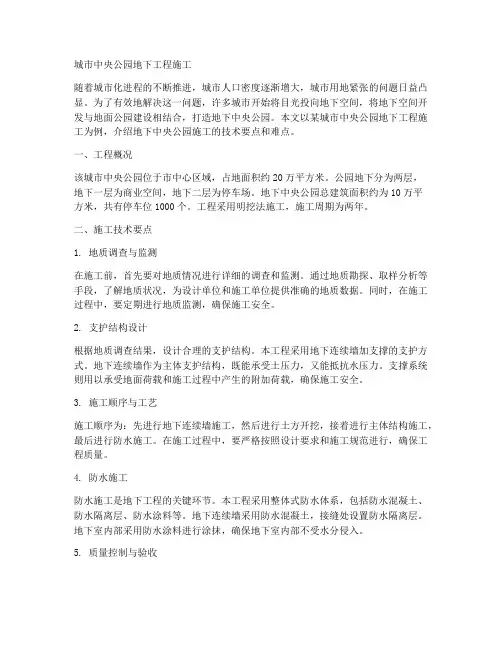 城市中央公园地下工程施工

随着城市化进程的不断推进，城市人口密度逐渐增大，城市用地紧张的问题日益凸显。为了有效地解决这一问题，许多城市开始将目光投向地下空间，将地下空间开发与地面公园建设相结合，打造地下中央公园。本文以某城市中央公园地下工程施工为例，介绍地下中央公园施工的技术要点和难点。

一、工程概况

该城市中央公园位于市中心区域，占地面积约 20 万平方米。公园地下分为两层，地下一层为商业空间，地下二层为停车场。地下中央公园总建筑面积约为 10 万平方米，共有停车位 1000 个。工程采用明挖法施工，施工周期为两年。

二、施工技术要点

1. 地质调查与监测

在施工前，首先要对地质情况进行详细的调查和监测。通过地质勘探、取样分析等手段，了解地质状况，为设计单位和施工单位提供准确的地质数据。同时，在施工过程中，要定期进行地质监测，确保施工安全。

2. 支护结构设计

根据地质调查结果，设计合理的支护结构。本工程采用地下连续墙加支撑的支护方式。地下连续墙作为主体支护结构，既能承受土压力，又能抵抗水压力。支撑系统则用以承受地面荷载和施工过程中产生的附加荷载，确保施工安全。

3. 施工顺序与工艺

施工顺序为：先进行地下连续墙施工，然后进行土方开挖，接着进行主体结构施工，最后进行防水施工。在施工过程中，要严格按照设计要求和施工规范进行，确保工程质量。

4. 防水施工

防水施工是地下工程的关键环节。本工程采用整体式防水体系，包括防水混凝土、防水隔离层、防水涂料等。地下连续墙采用防水混凝土，接缝处设置防水隔离层。地下室内部采用防水涂料进行涂抹，确保地下室内部不受水分侵入。

5. 质量控制与验收